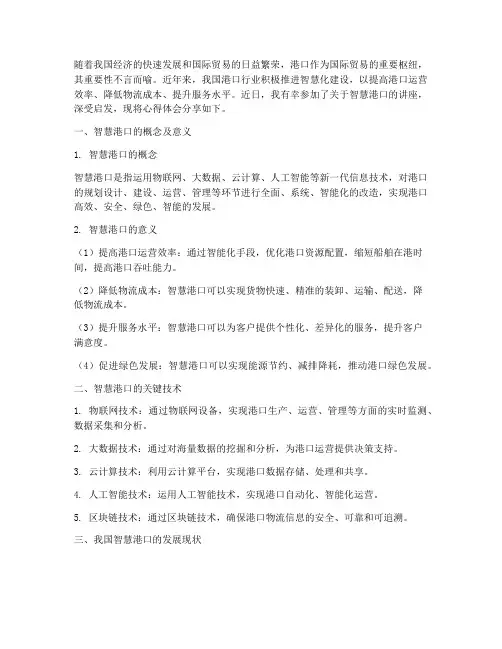 随着我国经济的快速发展和国际贸易的日益繁荣，港口作为国际贸易的重要枢纽，其重要性不言而喻。近年来，我国港口行业积极推进智慧化建设，以提高港口运营效率、降低物流成本、提升服务水平。近日，我有幸参加了关于智慧港口的讲座，深受启发，现将心得体会分享如下。

一、智慧港口的概念及意义

1. 智慧港口的概念

智慧港口是指运用物联网、大数据、云计算、人工智能等新一代信息技术，对港口的规划设计、建设、运营、管理等环节进行全面、系统、智能化的改造，实现港口高效、安全、绿色、智能的发展。

2. 智慧港口的意义

（1）提高港口运营效率：通过智能化手段，优化港口资源配置，缩短船舶在港时间，提高港口吞吐能力。

（2）降低物流成本：智慧港口可以实现货物快速、精准的装卸、运输、配送，降低物流成本。

（3）提升服务水平：智慧港口可以为客户提供个性化、差异化的服务，提升客户满意度。

（4）促进绿色发展：智慧港口可以实现能源节约、减排降耗，推动港口绿色发展。

二、智慧港口的关键技术

1. 物联网技术：通过物联网设备，实现港口生产、运营、管理等方面的实时监测、数据采集和分析。

2. 大数据技术：通过对海量数据的挖掘和分析，为港口运营提供决策支持。

3. 云计算技术：利用云计算平台，实现港口数据存储、处理和共享。

4. 人工智能技术：运用人工智能技术，实现港口自动化、智能化运营。

5. 区块链技术：通过区块链技术，确保港口物流信息的安全、可靠和可追溯。

三、我国智慧港口的发展现状